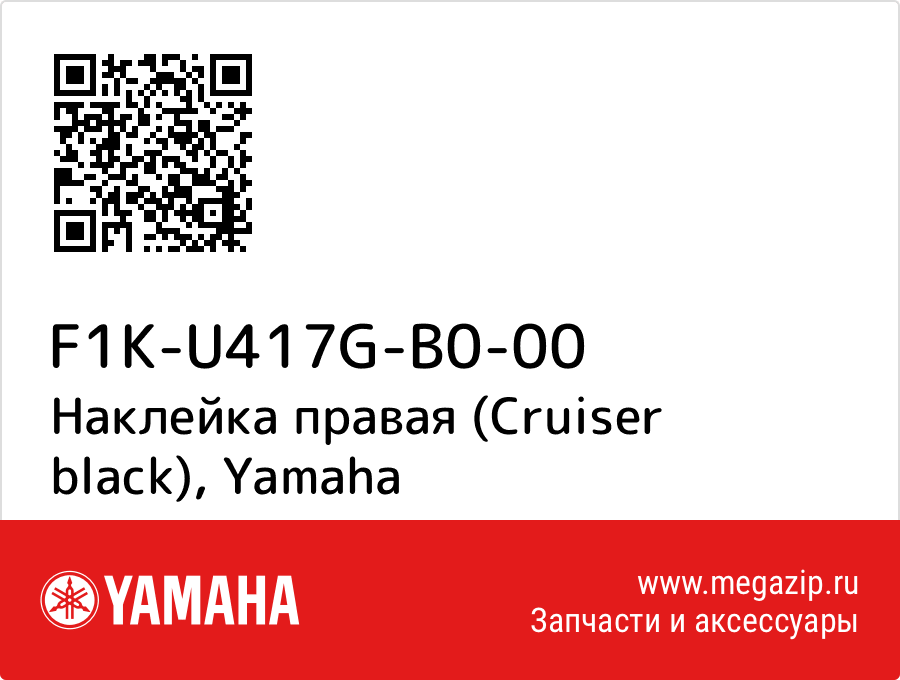 F1K-U417G-B0-00
Наклейка правая (Cruiser black), Yamaha

YAMAHA

www.megazip.ru
Запчасти и аксессуары